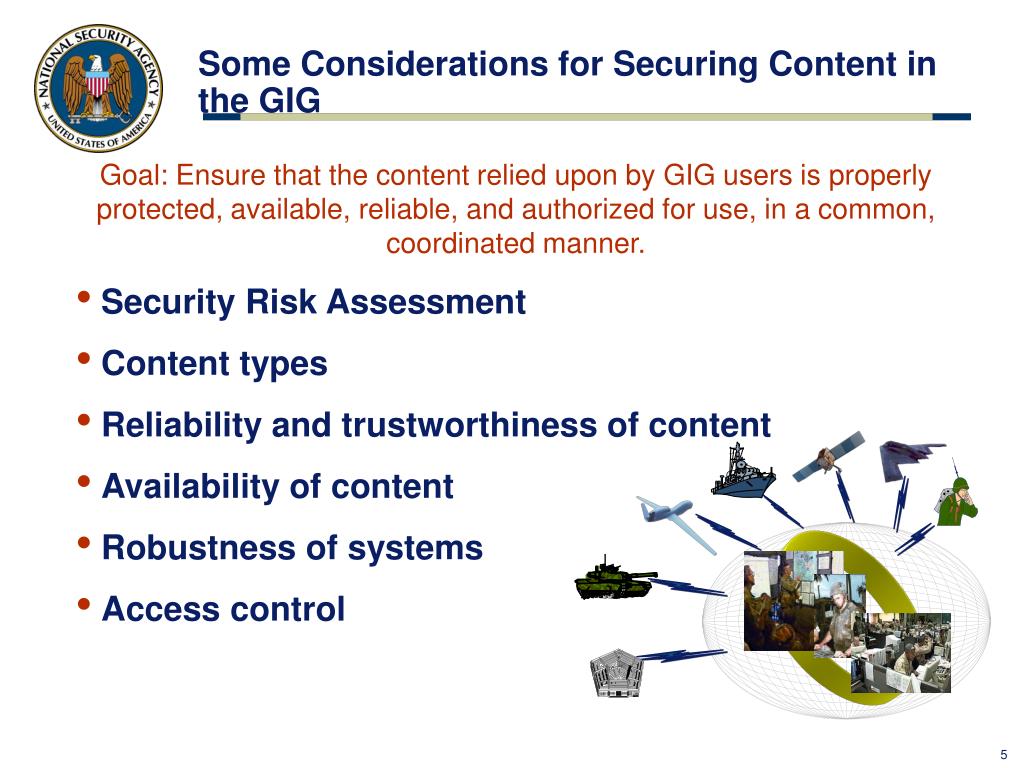 NATIONAL SECURITY AGENCY UNITED STATES OF AMERICA

Some Considerations for Securing Content in the GIG

Goal: Ensure that the content relied upon by GIG users is properly protected, available, reliable, and authorized for use, in a common, coordinated manner.

• Security Risk Assessment
• Content types
• Reliability and trustworthiness of content
• Availability of content
• Robustness of systems
• Access control

5